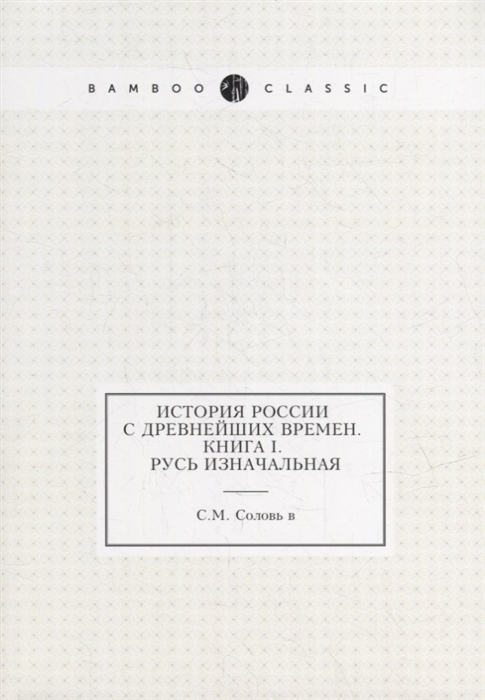 BAMBOO CLASSIC

ИСТОРИЯ РОССИИ С ДРЕВНЕЙШИХ ВРЕМЕН. КНИГА I. РУСЬ ИЗНАЧАЛЬНАЯ

С.М. Соловь в